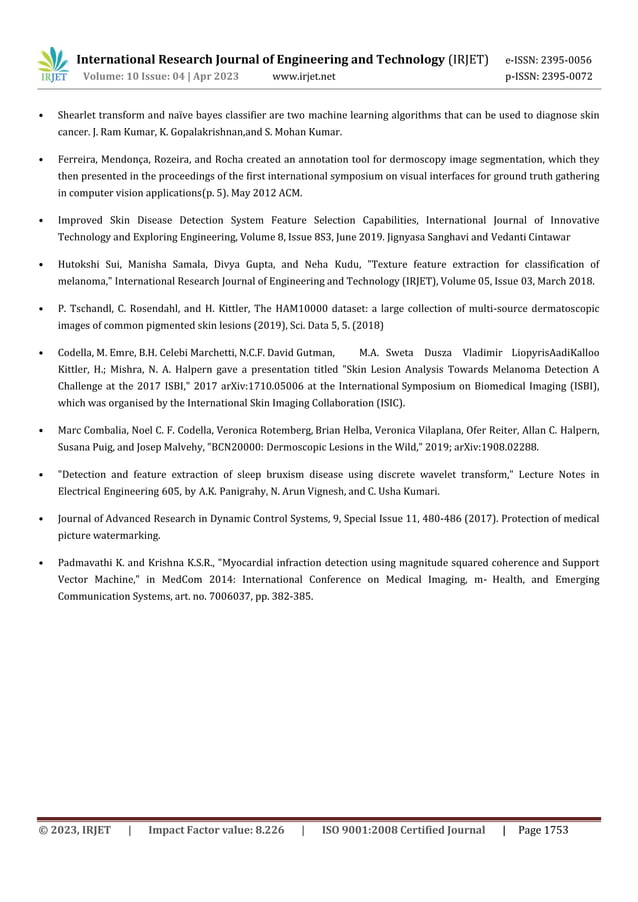 IRJET International Research Journal of Engineering and Technology (IRJET) e-ISSN: 2395-0056
Volume: 10 Issue: 04 | Apr 2023 www.irjet.net p-ISSN: 2395-0072

• Shearlet transform and naïve bayes classifier are two machine learning algorithms that can be used to diagnose skin cancer. J. Ram Kumar, K. Gopalakrishnan,and S. Mohan Kumar.

• Ferreira, Mendonça, Rozeira, and Rocha created an annotation tool for dermoscopy image segmentation, which they then presented in the proceedings of the first international symposium on visual interfaces for ground truth gathering in computer vision applications(p. 5). May 2012 ACM.

• Improved Skin Disease Detection System Feature Selection Capabilities, International Journal of Innovative Technology and Exploring Engineering, Volume 8, Issue 8S3, June 2019. Jignyasa Sanghavi and Vedanti Cintawar

• Hutokshi Sui, Manisha Samala, Divya Gupta, and Neha Kudu, "Texture feature extraction for classification of melanoma," International Research Journal of Engineering and Technology (IRJET), Volume 05, Issue 03, March 2018.

• P. Tschandl, C. Rosendahl, and H. Kittler, The HAM10000 dataset: a large collection of multi-source dermatoscopic images of common pigmented skin lesions (2019), Sci. Data 5, 5. (2018)

• Codella, M. Emre, B.H. Celebi Marchetti, N.C.F. David Gutman, M.A. Sweta Dusza Vladimir LiopyrisAadiKalloo Kittler, H.; Mishra, N. A. Halpern gave a presentation titled "Skin Lesion Analysis Towards Melanoma Detection A Challenge at the 2017 ISBI," 2017 arXiv:1710.05006 at the International Symposium on Biomedical Imaging (ISBI), which was organised by the International Skin Imaging Collaboration (ISIC).

• Marc Combalia, Noel C. F. Codella, Veronica Rotemberg, Brian Helba, Veronica Vilaplana, Ofer Reiter, Allan C. Halpern, Susana Puig, and Josep Malvehy, "BCN20000: Dermoscopic Lesions in the Wild," 2019; arXiv:1908.02288.

• "Detection and feature extraction of sleep bruxism disease using discrete wavelet transform," Lecture Notes in Electrical Engineering 605, by A.K. Panigrahy, N. Arun Vignesh, and C. Usha Kumari.

• Journal of Advanced Research in Dynamic Control Systems, 9, Special Issue 11, 480-486 (2017). Protection of medical picture watermarking.

• Padmavathi K. and Krishna K.S.R., "Myocardial infraction detection using magnitude squared coherence and Support Vector Machine," in MedCom 2014: International Conference on Medical Imaging, m- Health, and Emerging Communication Systems, art. no. 7006037, pp. 382-385.

© 2023, IRJET | Impact Factor value: 8.226 | ISO 9001:2008 Certified Journal | Page 1753